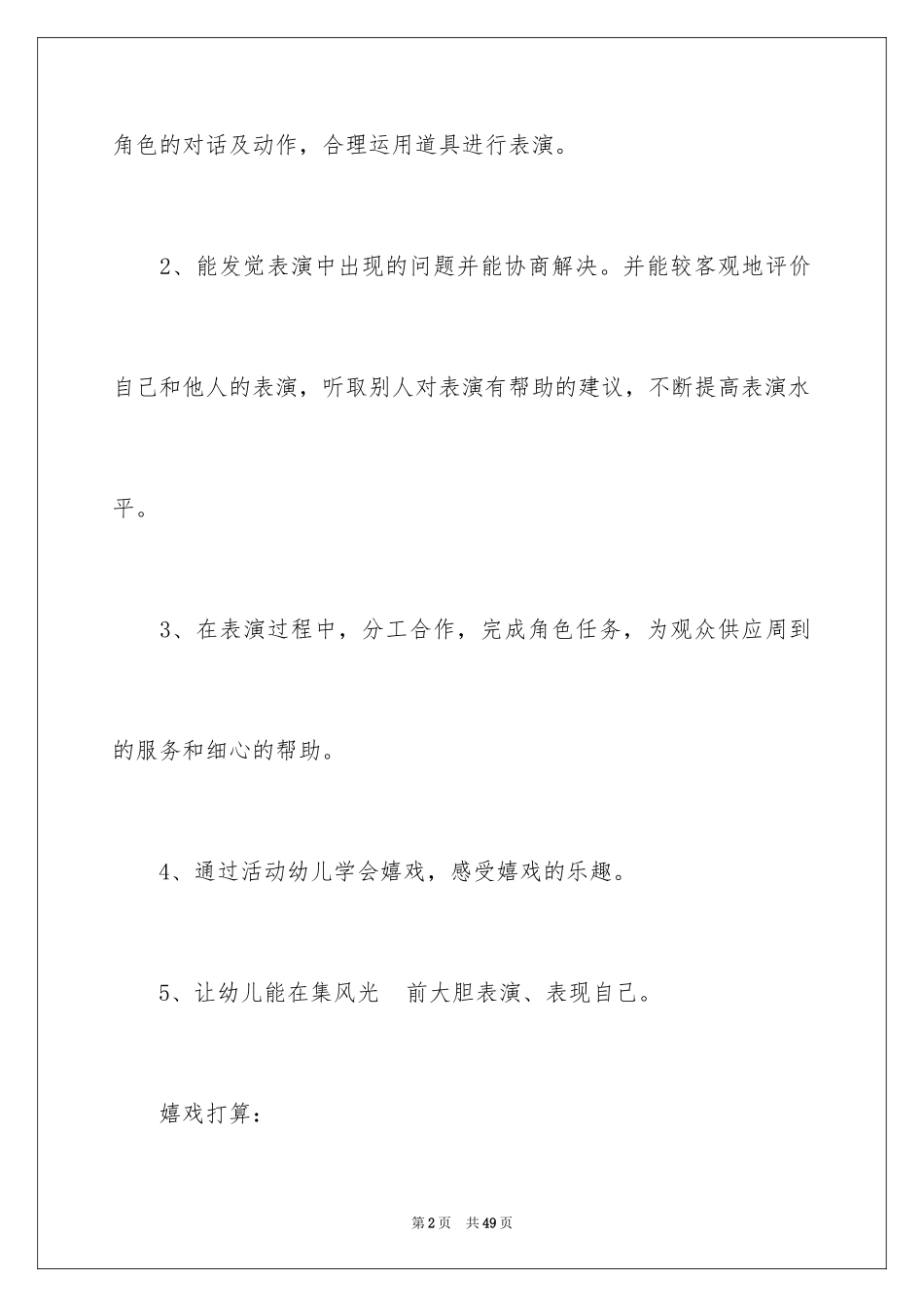 角色的对话及动作，合理运用道具进行表演。

2、能发觉表演中出现的问题并能协商解决。并能较客观地评价自己和他人的表演，听取别人对表演有帮助的建议，不断提高表演水平。

3、在表演过程中，分工合作，完成角色任务，为观众供应周到的服务和细心的帮助。

4、通过活动幼儿学会嬉戏，感受嬉戏的乐趣。

5、让幼儿能在集风光 前大胆表演、表现自己。

嬉戏打算：

第2页 共49页